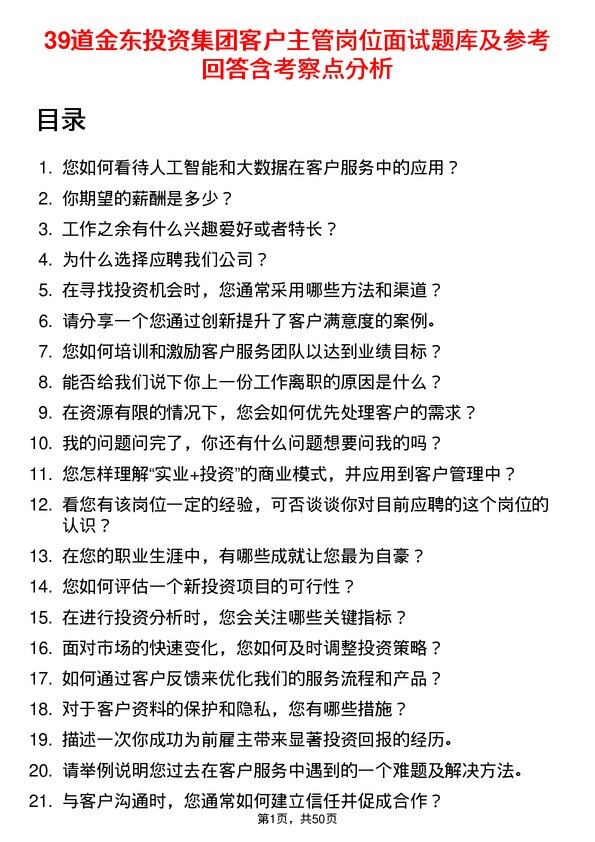 39道金东投资集团客户主管岗位面试题库及参考回答含考察点分析

目录

1. 您如何看待人工智能和大数据在客户服务中的应用？
2. 你期望的薪酬是多少？
3. 工作之余有什么兴趣爱好或者特长？
4. 为什么选择应聘我们公司？
5. 在寻找投资机会时，您通常采用哪些方法和渠道？
6. 请分享一个您通过创新提升了客户满意度的案例。
7. 您如何培训和激励客户服务团队以达到业绩目标？
8. 能否给我们说下你上一份工作离职的原因是什么？
9. 在资源有限的情况下，您会如何优先处理客户的需求？
10. 我的问题问完了，你还有什么问题想要问我的吗？
11. 您怎样理解“实业+投资”的商业模式，并应用到客户管理中？
12. 看您有该岗位一定的经验，可否谈谈你对目前应聘的这个岗位的认识？
13. 在您的职业生涯中，有哪些成就让您最为自豪？
14. 您如何评估一个新投资项目的可行性？
15. 在进行投资分析时，您会关注哪些关键指标？
16. 面对市场的快速变化，您如何及时调整投资策略？
17. 如何通过客户反馈来优化我们的服务流程和产品？
18. 对于客户资料的保护和隐私，您有哪些措施？
19. 描述一次你成功为前雇主带来显著投资回报的经历。
20. 请举例说明您过去在客户服务中遇到的一个难题及解决方法。
21. 与客户沟通时，您通常如何建立信任并促成合作？

第1页，共50页